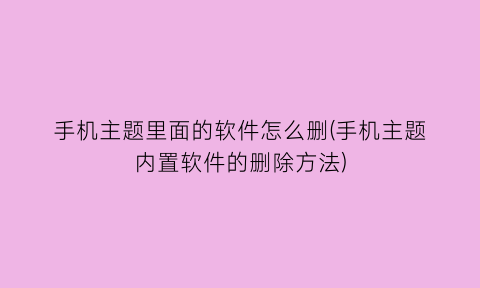 手机主题里面的软件怎么删(手机主题内置软件的删除方法)